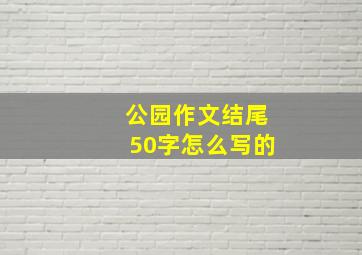 公园作文结尾
50字怎么写的